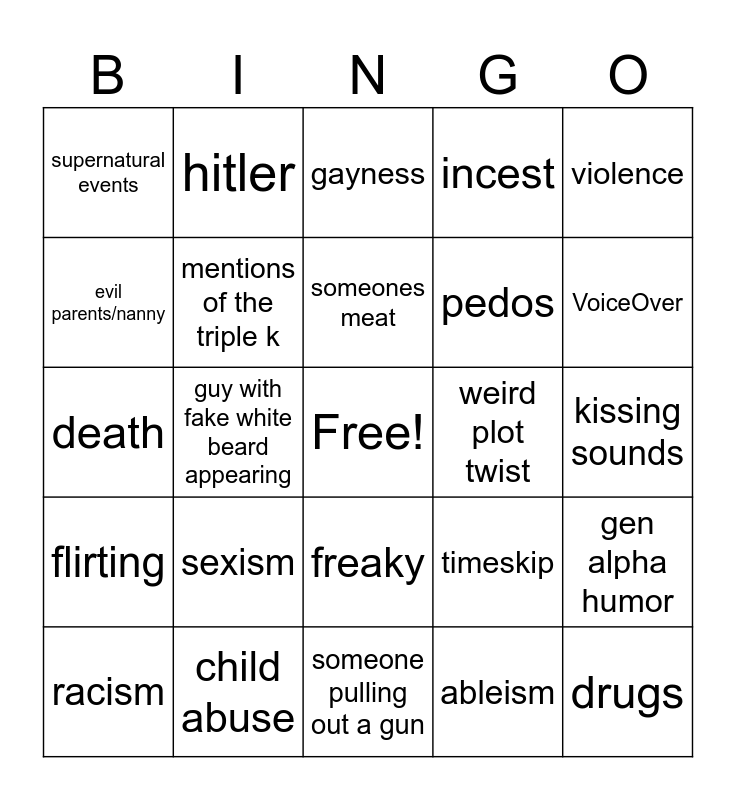 | B | I | N | G | O |
|---|---|---|---|---|
| supernatural events | hitler | gayness | incest | violence |
| evil parents/nanny | mentions of the triple k | someones meat | pedos | VoiceOver |
| death | guy with fake white beard appearing | Free! | weird plot twist | kissing sounds |
| flirting | sexism | freaky | timeskip | gen alpha humor |
| racism | child abuse | someone pulling out a gun | ableism | drugs |